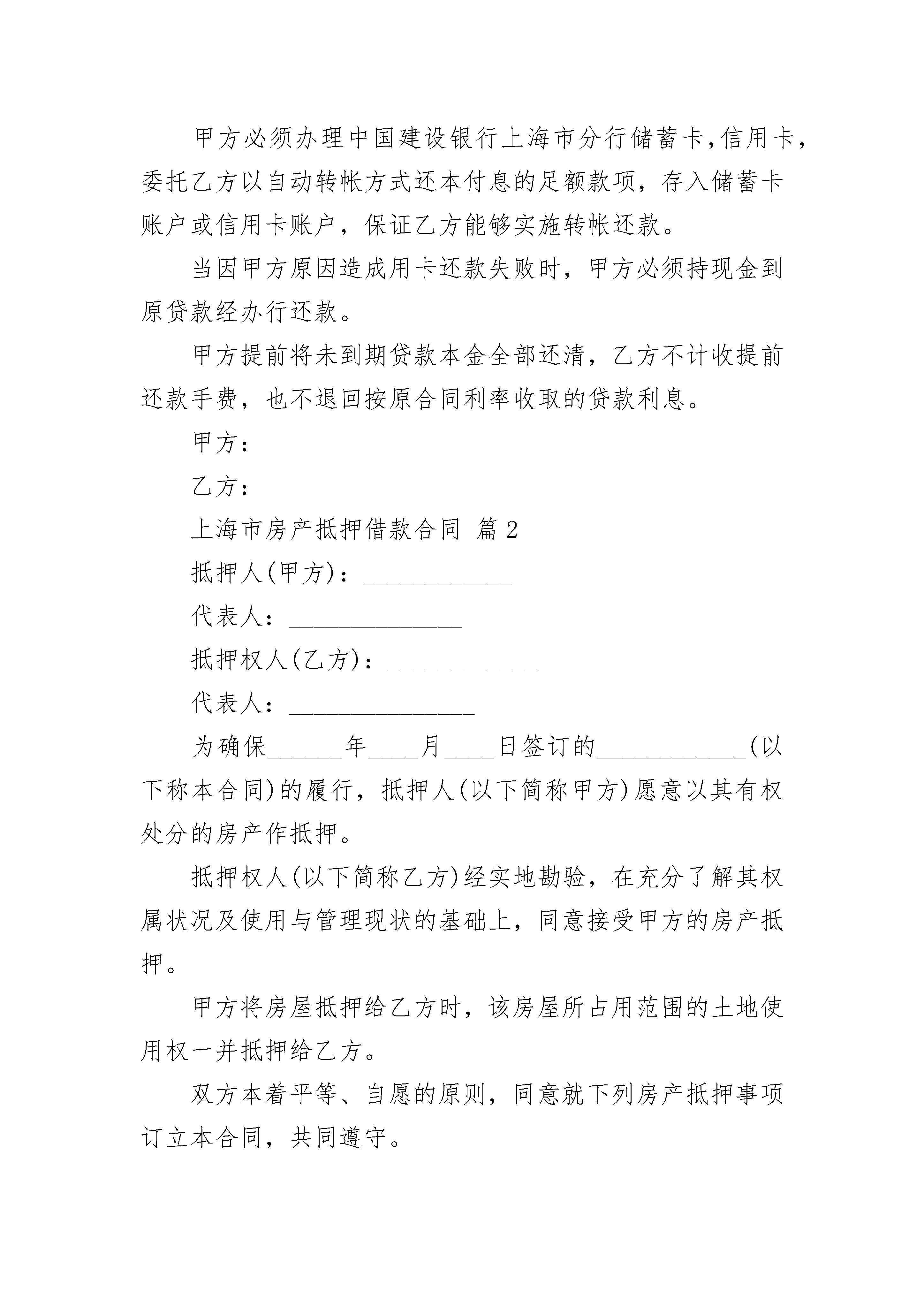 甲方必须办理中国建设银行上海市分行储蓄卡,信用卡，委托乙方以自动转帐方式还本付息的足额款项，存入储蓄卡账户或信用卡账户，保证乙方能够实施转帐还款。

当因甲方原因造成用卡还款失败时，甲方必须持现金到原贷款经办行还款。

甲方提前将未到期贷款本金全部还清，乙方不计收提前还款手费，也不退回按原合同利率收取的贷款利息。

甲方：

乙方：

上海市房产抵押借款合同 篇2

抵押人(甲方)：____________

代表人：______________

抵押权人(乙方)：_____________

代表人：_______________

为确保______年____月____日签订的____________(以下称本合同)的履行，抵押人(以下简称甲方)愿意以其有权处分的房产作抵押。

抵押权人(以下简称乙方)经实地勘验，在充分了解其权属状况及使用与管理现状的基础上，同意接受甲方的房产抵押。

甲方将房屋抵押给乙方时，该房屋所占用范围的土地使用权一并抵押给乙方。

双方本着平等、自愿的原则，同意就下列房产抵押事项订立本合同，共同遵守。